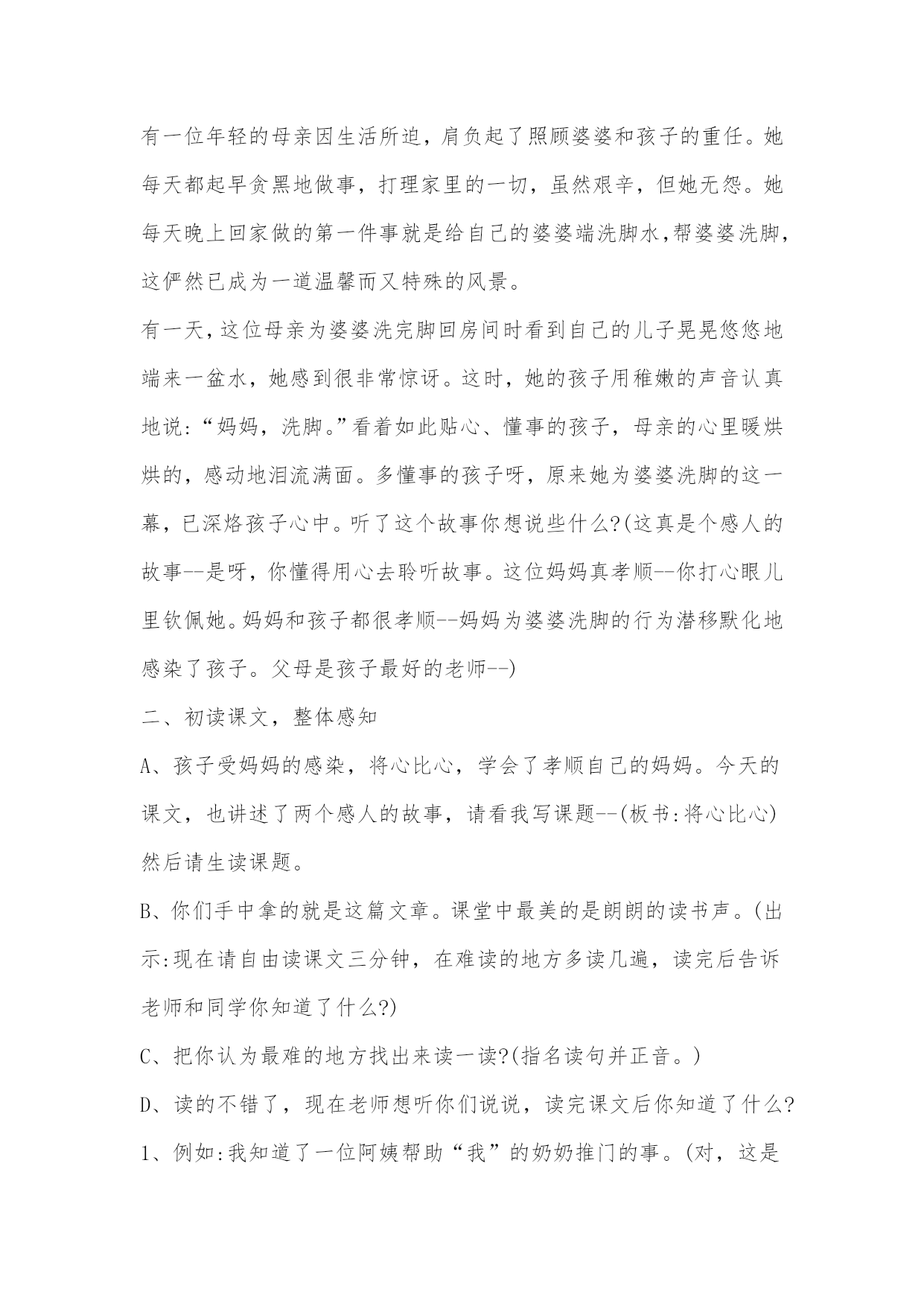 有一位年轻的母亲因生活所迫，肩负起了照顾婆婆和孩子的重任。她每天都起早贪黑地做事，打理家里的一切，虽然艰辛，但她无怨。她每天晚上回家做的第一件事就是给自己的婆婆端洗脚水,帮婆婆洗脚,这俨然已成为一道温馨而又特殊的风景。

有一天,这位母亲为婆婆洗完脚回房间时看到自己的儿子晃晃悠悠地端来一盆水，她感到很非常惊讶。这时，她的孩子用稚嫩的声音认真地说:“妈妈，洗脚。”看着如此贴心、懂事的孩子，母亲的心里暖烘烘的，感动地泪流满面。多懂事的孩子呀，原来她为婆婆洗脚的这一幕，已深烙孩子心中。听了这个故事你想说些什么?(这真是个感人的故事--是呀，你懂得用心去聆听故事。这位妈妈真孝顺--你打心眼儿里钦佩她。妈妈和孩子都很孝顺--妈妈为婆婆洗脚的行为潜移默化地感染了孩子。父母是孩子最好的老师--)

二、初读课文，整体感知

A、孩子受妈妈的感染，将心比心，学会了孝顺自己的妈妈。今天的课文，也讲述了两个感人的故事，请看我写课题--(板书:将心比心)然后请生读课题。

B、你们手中拿的就是这篇文章。课堂中最美的是朗朗的读书声。(出示:现在请自由读课文三分钟，在难读的地方多读几遍，读完后告诉老师和同学你知道了什么?)

C、把你认为最难的地方找出来读一读?(指名读句并正音。)

D、读的不错了，现在老师想听你们说说，读完课文后你知道了什么?

1、例如:我知道了一位阿姨帮助“我”的奶奶推门的事。(对，这是